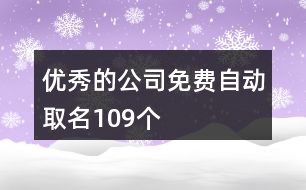 优秀的公司免费自动取名109个